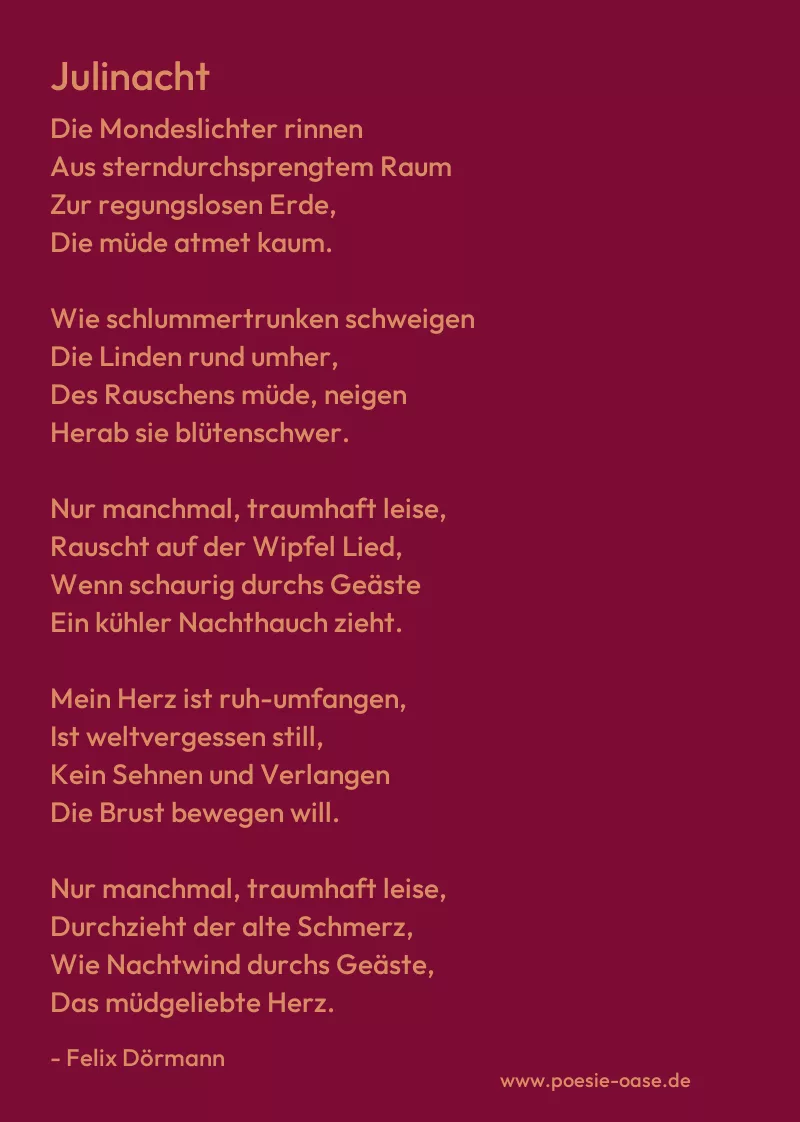 Julinacht

Die Mondeslichter rinnen
Aus sterndurchsprengtem Raum
Zur regungslosen Erde,
Die müde atmet kaum.

Wie schlummertrunken schweigen
Die Linden rund umher,
Des Rauschens müde, neigen
Herab sie blütenschwer.

Nur manchmal, traumhaft leise,
Rauscht auf der Wipfel Lied,
Wenn schaurig durchs Geäste
Ein kühler Nachthauch zieht.

Mein Herz ist ruh-umfangen,
Ist weltvergessen still,
Kein Sehnen und Verlangen
Die Brust bewegen will.

Nur manchmal, traumhaft leise,
Durchzieht der alte Schmerz,
Wie Nachtwind durchs Geäste,
Das müdgeliebte Herz.

- Felix Dörmann

www.poesie-oase.de